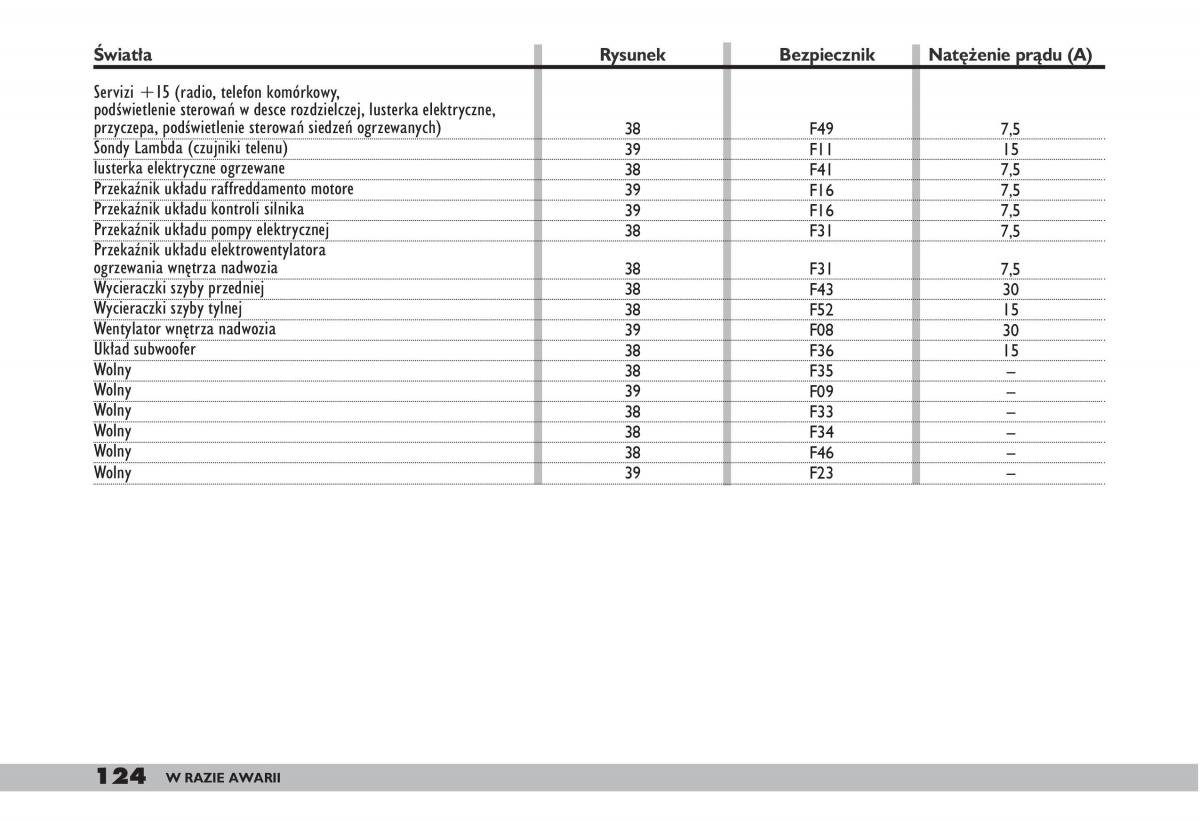 | Światła | Rysunek | Bezpiecznik | Natężenie prądu (A) |
|---|---|---|---|
| Servizi +15 (radio, telefon komórkowy, podświetlenie sterowań w desce rozdzielczej, lusterka elektryczne, przyczepa, podświetlenie sterowań siedzeń ogrzewanych) | 38 | F49 | 7,5 |
| Sondy Lambda (czujniki telenu) | 39 | F11 | 15 |
| lusterka elektryczne ogrzewane | 38 | F41 | 7,5 |
| Przekaźnik układu raffreddamento motore | 39 | F16 | 7,5 |
| Przekaźnik układu kontroli silnika | 39 | F16 | 7,5 |
| Przekaźnik układu pompy elektrycznej | 38 | F31 | 7,5 |
| Przekaźnik układu elektrowentylatora ogrzewania wnętrza nadwozia | 38 | F31 | 7,5 |
| Wycieraczki szyby przedniej | 38 | F43 | 30 |
| Wycieraczki szyby tylnej | 38 | F52 | 15 |
| Wentylator wnętrza nadwozia | 39 | F08 | 30 |
| Układ subwoofer | 38 | F36 | 15 |
| Wolny | 38 | F35 | – |
| Wolny | 39 | F09 | – |
| Wolny | 38 | F33 | – |
| Wolny | 38 | F34 | – |
| Wolny | 38 | F46 | – |
| Wolny | 39 | F23 | – |

124 W RAZIE AWARII